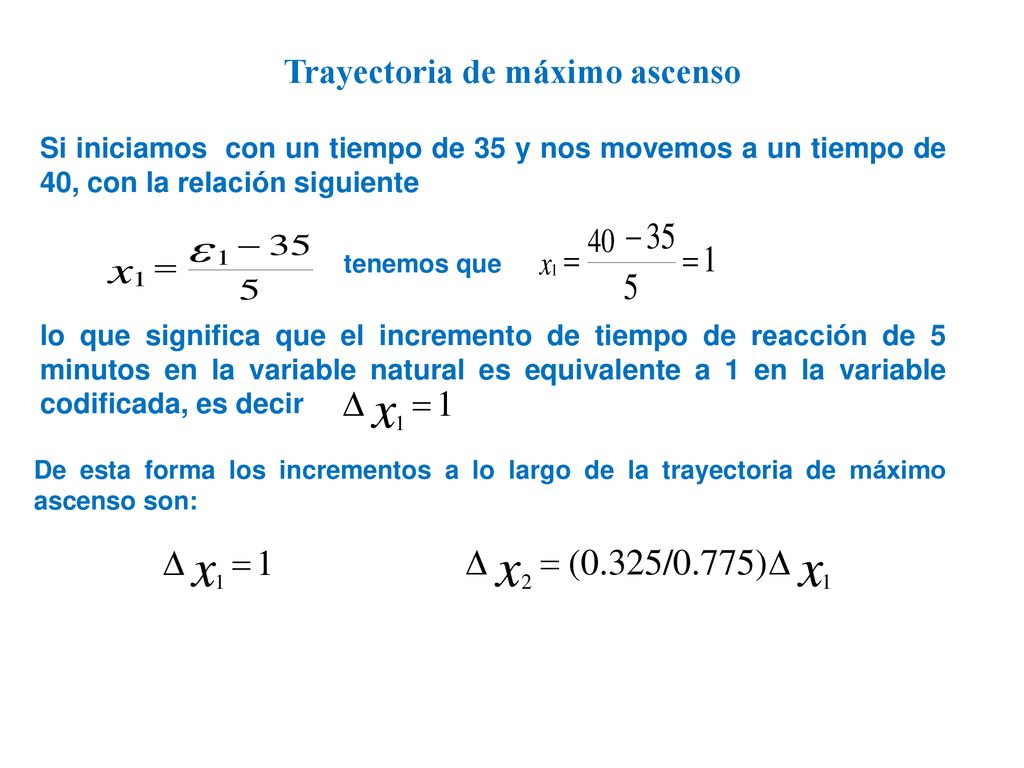 Trayectoria de máximo ascenso

Si iniciamos con un tiempo de 35 y nos movemos a un tiempo de 40, con la relación siguiente

$x_1 = \frac{\varepsilon_1 - 35}{5}$ tenemos que $x_1 = \frac{40 - 35}{5} = 1$

lo que significa que el incremento de tiempo de reacción de 5 minutos en la variable natural es equivalente a 1 en la variable codificada, es decir $\Delta x_1 = 1$

De esta forma los incrementos a lo largo de la trayectoria de máximo ascenso son:

$\Delta x_1 = 1$ $\Delta x_2 = (0.325/0.775)\Delta x_1$